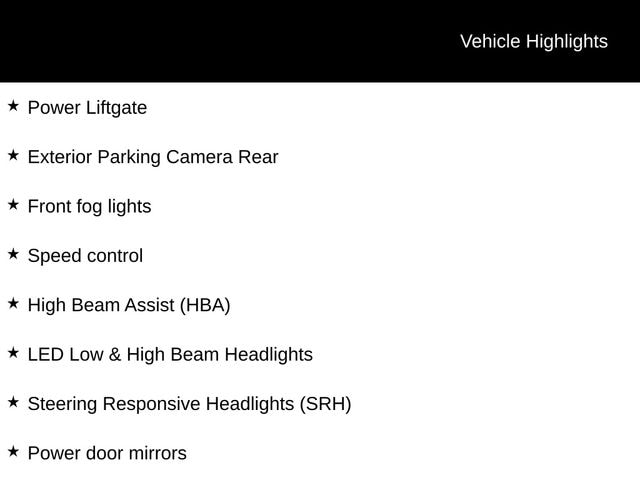 Vehicle Highlights

★ Power Liftgate

★ Exterior Parking Camera Rear

★ Front fog lights

★ Speed control

★ High Beam Assist (HBA)

★ LED Low & High Beam Headlights

★ Steering Responsive Headlights (SRH)

★ Power door mirrors